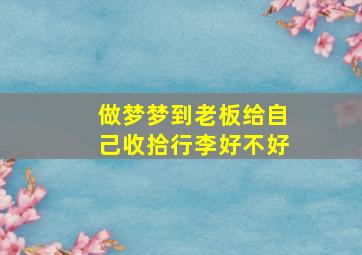 做梦梦到老板给自己收拾行李好不好